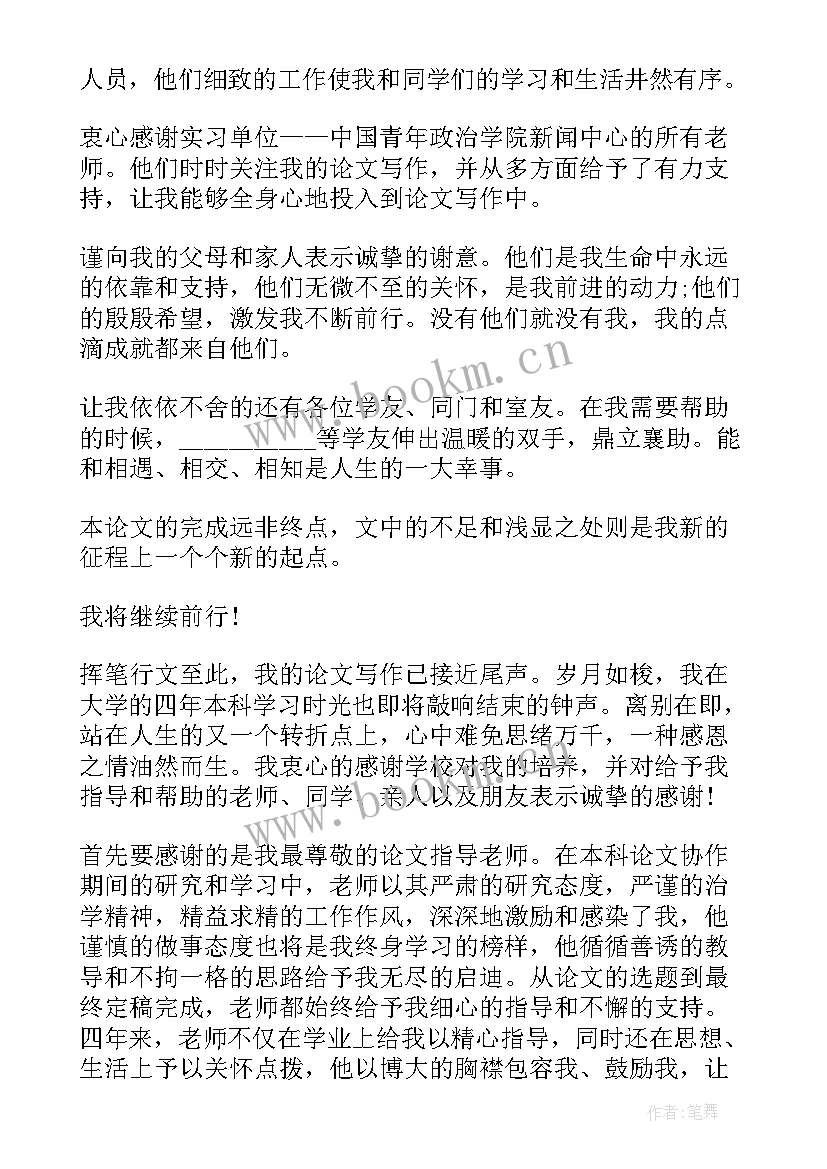 人员，他们细致的工作使我和同学们的学习和生活井然有序。

衷心感谢实习单位——中国青年政治学院新闻中心的所有老师。他们时时关注我的论文写作，并从多方面给予了有力支持，让我能够全身心地投入到论文写作中。

谨向我的父母和家人表示诚挚的谢意。他们是我生命中永远的依靠和支持，他们无微不至的关怀，是我前进的动力;他们的殷殷希望，激发我不断前行。没有他们就没有我，我的点滴成就都来自他们。

让我依依不舍的还有各位学友、同门和室友。在我需要帮助的时候，__________等学友伸出温暖的双手，鼎立襄助。能和相遇、相交、相知是人生的一大幸事。

本论文的完成远非终点，文中的不足和浅显之处则是我新的征程上一个个新的起点。

我将继续前行!

挥笔行文至此，我的论文写作已接近尾声。岁月如梭，我在大学的四年本科学习时光也即将敲响结束的钟声。离别在即，站在人生的又一个转折点上，心中难免思绪万千，一种感恩之情油然而生。我衷心的感谢学校对我的培养，并对给予我指导和帮助的老师、同学、亲人以及朋友表示诚挚的感谢!

首先要感谢的是我最尊敬的论文指导老师。在本科论文协作期间的研究和学习中，老师以其严肃的研究态度，严谨的治学精神，精益求精的工作作风，深深地激励和感染了我，他谨慎的做事态度也将是我终身学习的榜样，他循循善诱的教导和不拘一格的思路给予我无尽的启迪。从论文的选题到最终定稿完成，老师都始终给予我细心的指导和不懈的支持。四年来，老师不仅在学业上给我以精心指导，同时还在思想、生活上予以关怀点拨，他以博大的胸襟包容我、鼓励我，让

www.bookm.cn

作者:笔舞